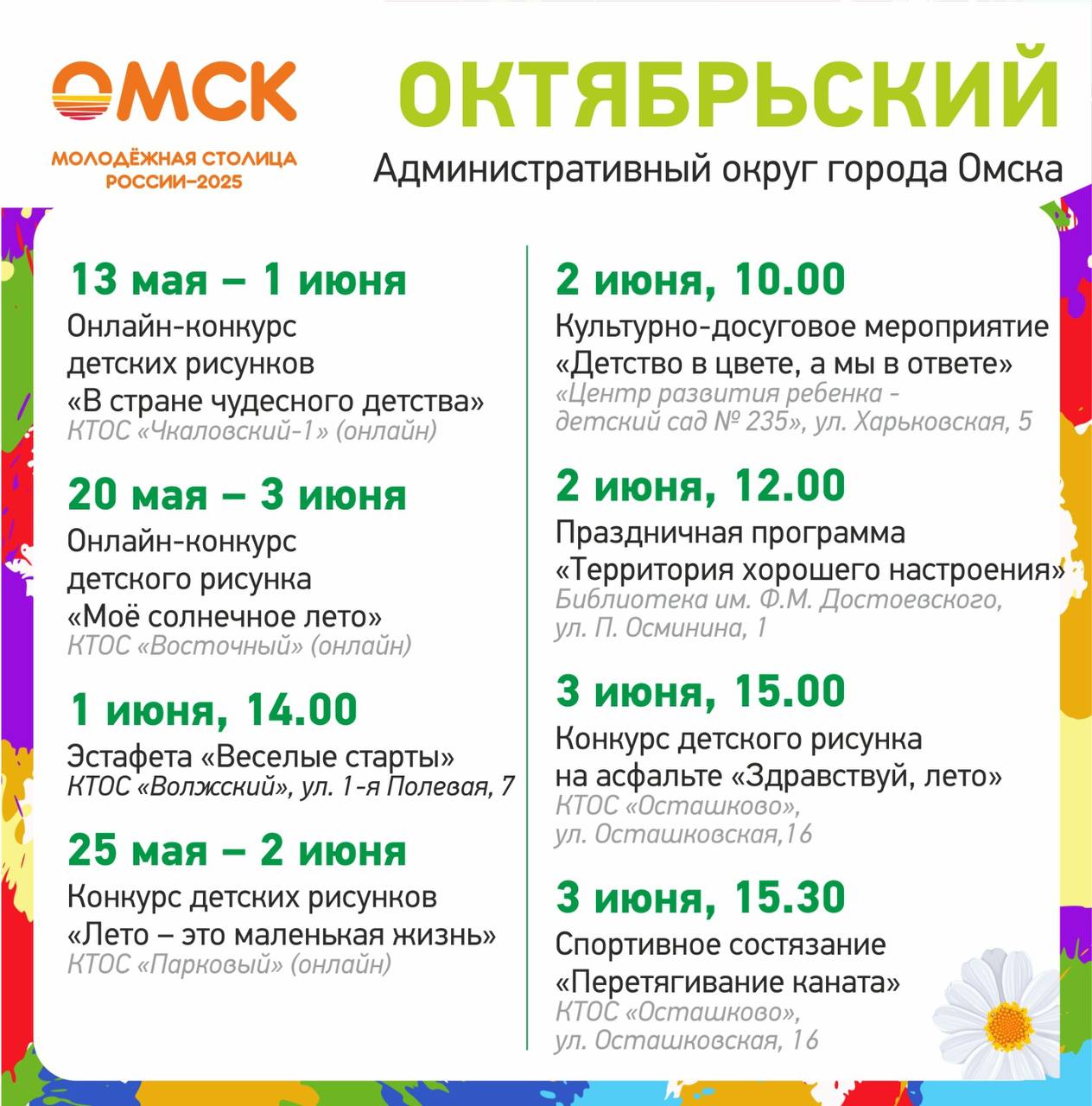 ОМСК
МОЛОДЁЖНАЯ СТОЛИЦА РОССИИ–2025

ОКТЯБРЬСКИЙ
Административный округ города Омска

13 мая – 1 июня
Онлайн-конкурс детских рисунков «В стране чудесного детства»
КТОС «Чкаловский-1» (онлайн)

20 мая – 3 июня
Онлайн-конкурс детского рисунка «Моё солнечное лето»
КТОС «Восточный» (онлайн)

1 июня, 14.00
Эстафета «Веселые старты»
КТОС «Волжский», ул. 1-я Полевая, 7

25 мая – 2 июня
Конкурс детских рисунков «Лето – это маленькая жизнь»
КТОС «Парковый» (онлайн)

2 июня, 10.00
Культурно-досуговое мероприятие «Детство в цвете, а мы в ответе»
«Центр развития ребенка - детский сад № 235», ул. Харьковская, 5

2 июня, 12.00
Праздничная программа «Территория хорошего настроения»
Библиотека им. Ф.М. Достоевского, ул. П. Осминина, 1

3 июня, 15.00
Конкурс детского рисунка на асфальте «Здравствуй, лето»
КТОС «Осташково», ул. Осташковская,16

3 июня, 15.30
Спортивное состязание «Перетягивание каната»
КТОС «Осташково», ул. Осташковская, 16